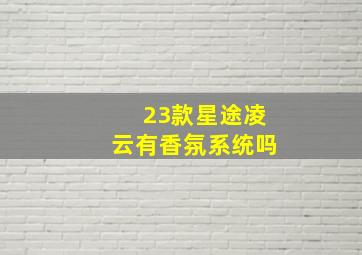 23款星途凌云有香氛系统吗